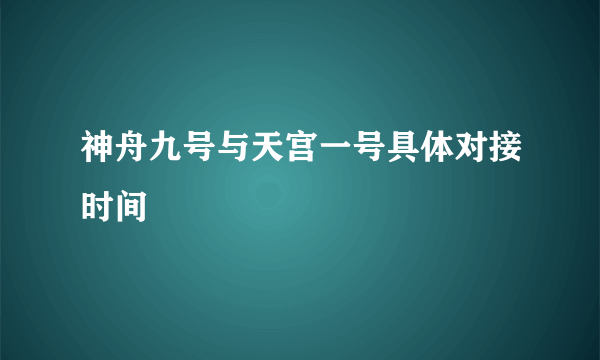 神舟九号与天宫一号具体对接时间